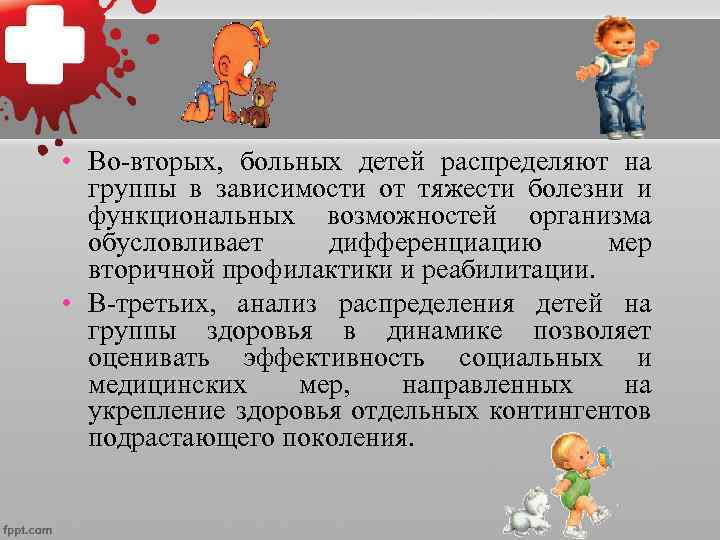 • Во-вторых, больных детей распределяют на группы в зависимости от тяжести болезни и функциональных возможностей организма обусловливает дифференциацию мер вторичной профилактики и реабилитации.

• В-третьих, анализ распределения детей на группы здоровья в динамике позволяет оценивать эффективность социальных и медицинских мер, направленных на укрепление здоровья отдельных контингентов подрастающего поколения.

fppt.com